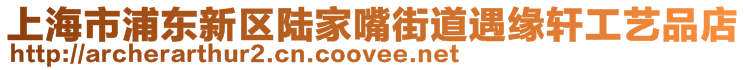 上海市浦东新区陆家嘴街道遇缘轩工艺品店
http://archerarthur2.cn.coovee.net